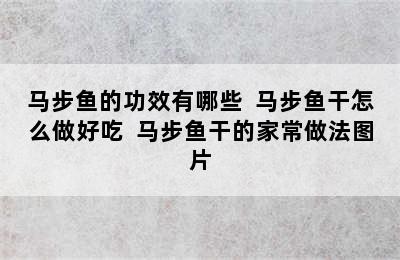 马步鱼的功效有哪些 马步鱼干怎么做好吃 马步鱼干的家常做法图片